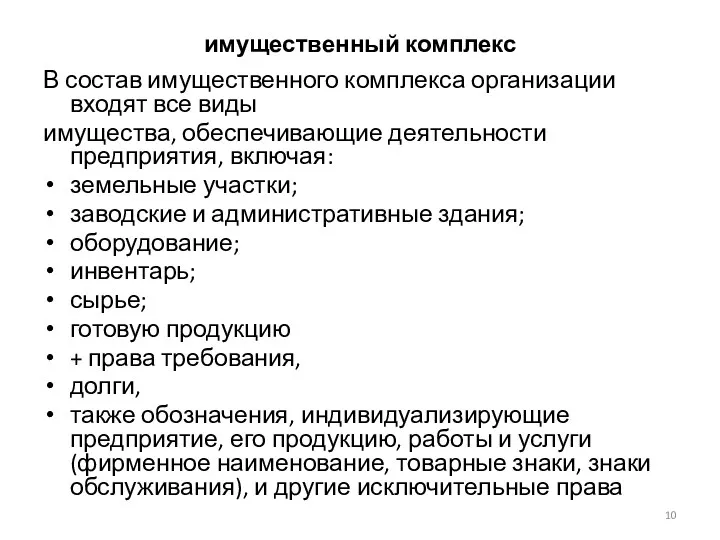 имущественный комплекс

В состав имущественного комплекса организации входят все виды

имущества, обеспечивающие деятельности предприятия, включая:

• земельные участки;
• заводские и административные здания;
• оборудование;
• инвентарь;
• сырье;
• готовую продукцию
• + права требования,
• долги,
• также обозначения, индивидуализирующие предприятие, его продукцию, работы и услуги (фирменное наименование, товарные знаки, знаки обслуживания), и другие исключительные права

10